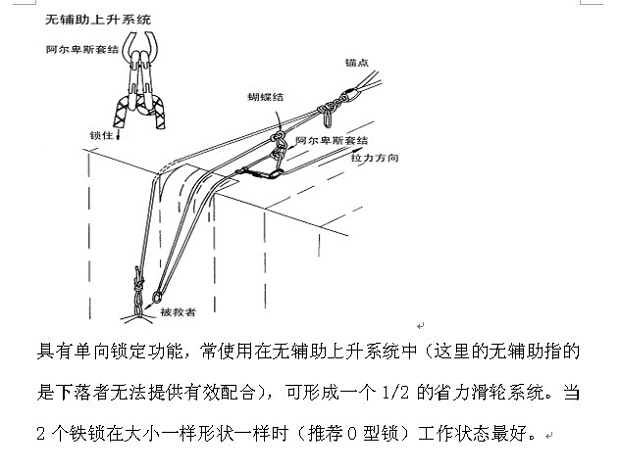 无辅助上升系统

阿尔卑斯套结

锁住

锚点

蝴蝶结

阿尔卑斯套结

拉力方向

被救者

具有单向锁定功能，常使用在无辅助上升系统中（这里的无辅助指的是下落者无法提供有效配合），可形成一个 1/2 的省力滑轮系统。当 2 个铁锁在大小一样形状一样时（推荐 O 型锁）工作状态最好。